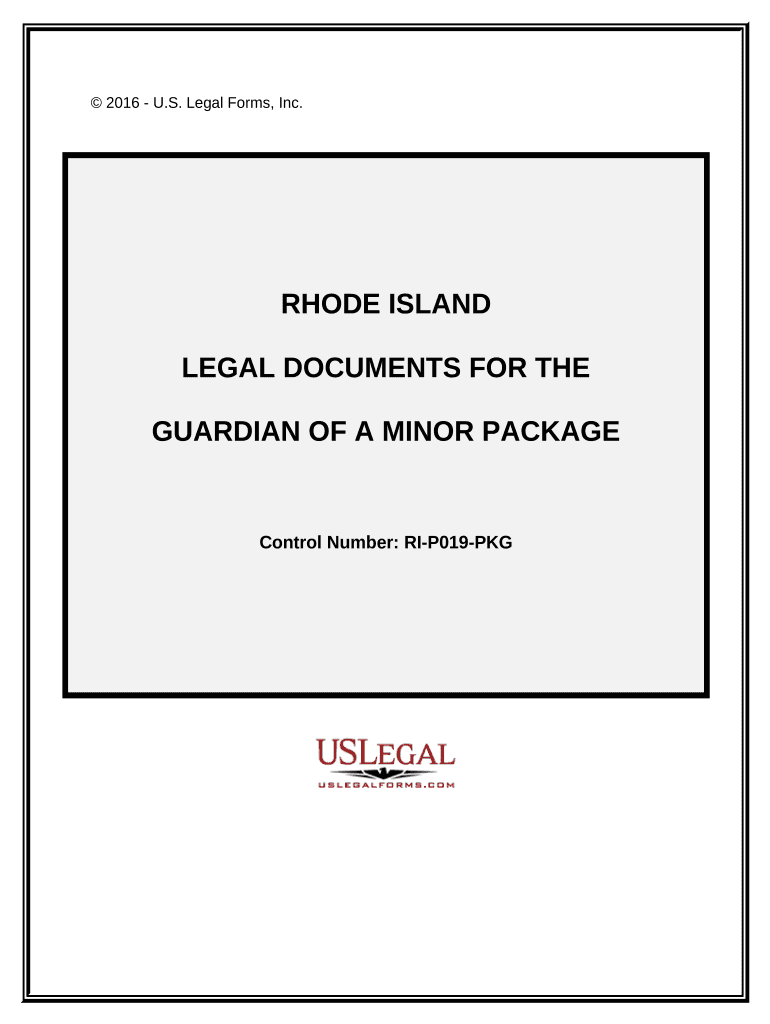 © 2016 - U.S. Legal Forms, Inc.

RHODE ISLAND

LEGAL DOCUMENTS FOR THE

GUARDIAN OF A MINOR PACKAGE

Control Number: RI-P019-PKG

USLEGAL
USLEGALFORMS.COM